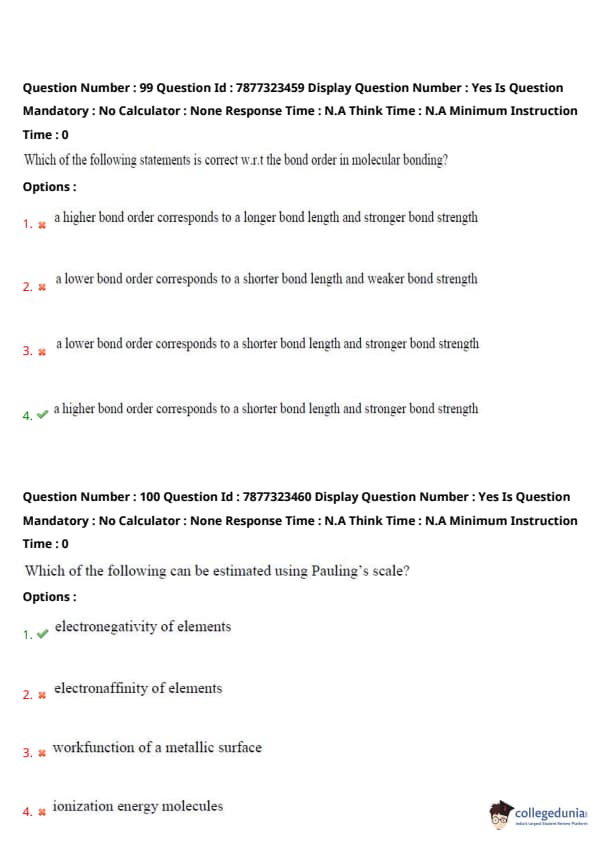 Question Number : 99 Question Id : 7877323459 Display Question Number : Yes Is Question Mandatory : No Calculator : None Response Time : N.A Think Time : N.A Minimum Instruction Time : 0

Which of the following statements is correct w.r.t the bond order in molecular bonding?

Options :

1. ✖ a higher bond order corresponds to a longer bond length and stronger bond strength

2. ✖ a lower bond order corresponds to a shorter bond length and weaker bond strength

3. ✖ a lower bond order corresponds to a shorter bond length and stronger bond strength

4. ✔ a higher bond order corresponds to a shorter bond length and stronger bond strength

Question Number : 100 Question Id : 7877323460 Display Question Number : Yes Is Question Mandatory : No Calculator : None Response Time : N.A Think Time : N.A Minimum Instruction Time : 0

Which of the following can be estimated using Pauling's scale?

Options :

1. ✔ electronegativity of elements

2. ✖ electronaffinity of elements

3. ✖ workfunction of a metallic surface

4. ✖ ionization energy molecules

collegedunia
India's Largest Student Review Platform